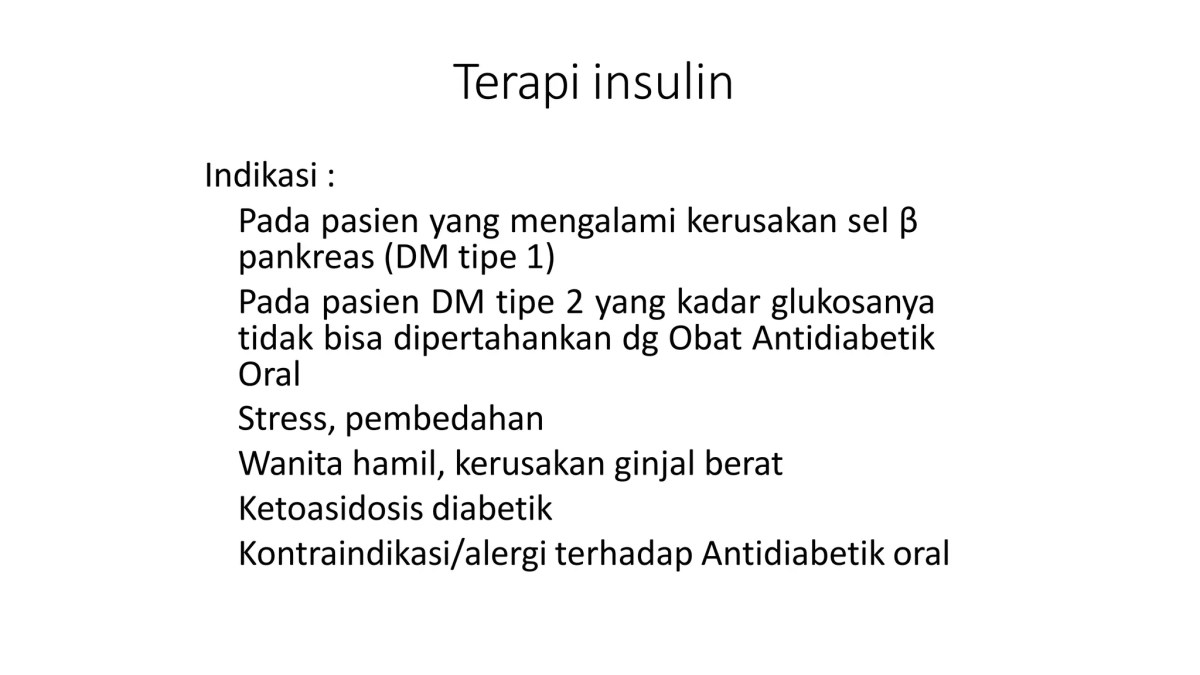 Terapi insulin

Indikasi :

Pada pasien yang mengalami kerusakan sel β pankreas (DM tipe 1)

Pada pasien DM tipe 2 yang kadar glukosanya tidak bisa dipertahankan dg Obat Antidiabetik Oral

Stress, pembedahan

Wanita hamil, kerusakan ginjal berat

Ketoasidosis diabetik

Kontraindikasi/alergi terhadap Antidiabetik oral